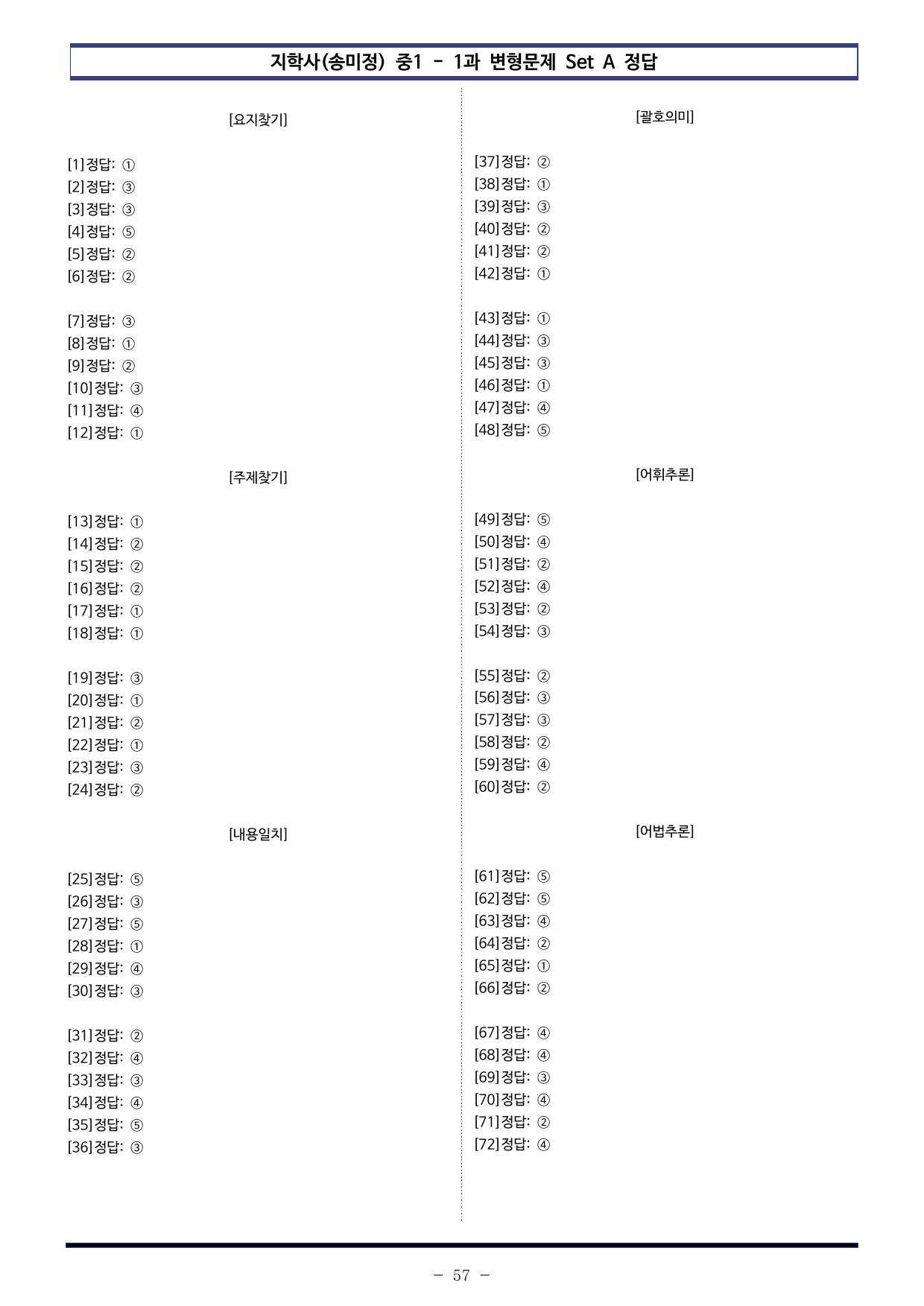 지학사(송미정) 중1 - 1과 변형문제 Set A 정답

[요지찾기]

[1]정답: ①
[2]정답: ③
[3]정답: ③
[4]정답: ⑤
[5]정답: ②
[6]정답: ②

[7]정답: ③
[8]정답: ①
[9]정답: ②
[10]정답: ③
[11]정답: ④
[12]정답: ①

[주제찾기]

[13]정답: ①
[14]정답: ②
[15]정답: ②
[16]정답: ②
[17]정답: ①
[18]정답: ①

[19]정답: ③
[20]정답: ①
[21]정답: ②
[22]정답: ①
[23]정답: ③
[24]정답: ②

[내용일치]

[25]정답: ⑤
[26]정답: ③
[27]정답: ⑤
[28]정답: ①
[29]정답: ④
[30]정답: ③

[31]정답: ②
[32]정답: ④
[33]정답: ③
[34]정답: ④
[35]정답: ⑤
[36]정답: ③

[괄호의미]

[37]정답: ②
[38]정답: ①
[39]정답: ③
[40]정답: ②
[41]정답: ②
[42]정답: ①

[43]정답: ①
[44]정답: ③
[45]정답: ③
[46]정답: ①
[47]정답: ④
[48]정답: ⑤

[어휘추론]

[49]정답: ⑤
[50]정답: ④
[51]정답: ②
[52]정답: ④
[53]정답: ②
[54]정답: ③

[55]정답: ②
[56]정답: ③
[57]정답: ③
[58]정답: ②
[59]정답: ④
[60]정답: ②

[어법추론]

[61]정답: ⑤
[62]정답: ⑤
[63]정답: ④
[64]정답: ②
[65]정답: ①
[66]정답: ②

[67]정답: ④
[68]정답: ④
[69]정답: ③
[70]정답: ④
[71]정답: ②
[72]정답: ④

- 57 -